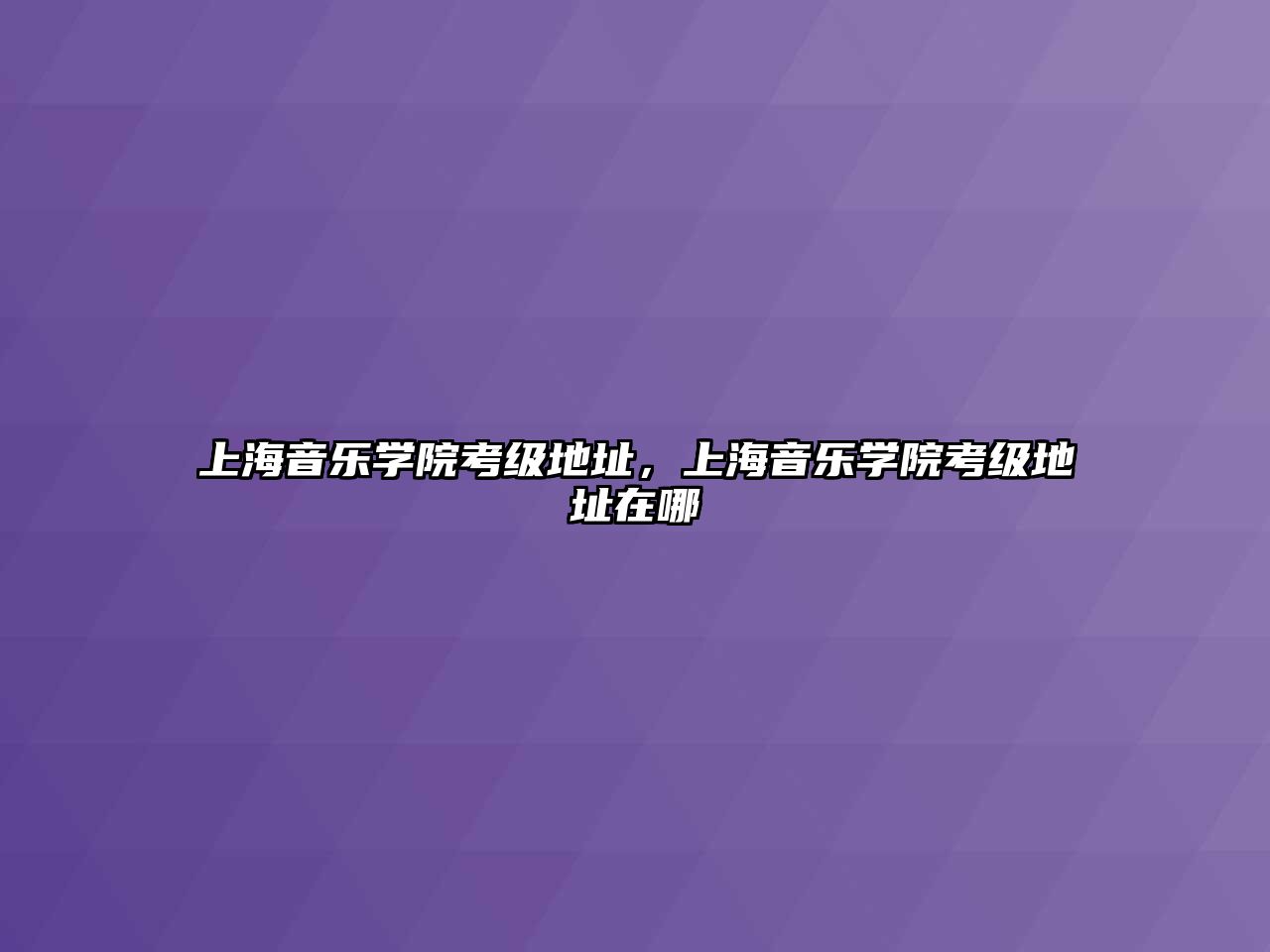 上海音乐学院考级地址，上海音乐学院考级地址在哪